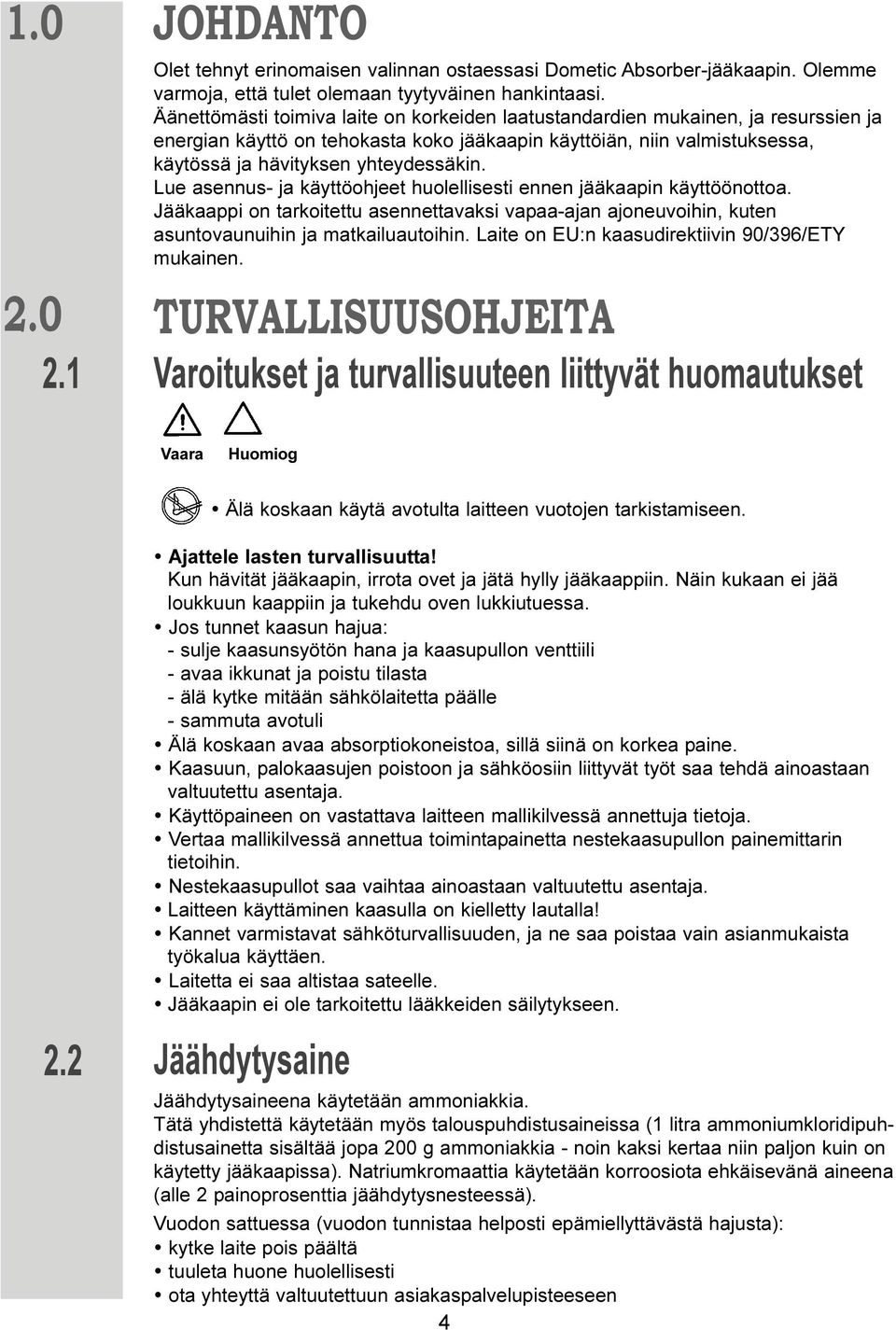 1.0 JOHDANTO

Olet tehnyt erinomaisen valinnan ostaessasi Dometic Absorber-jääkaapin. Olemme varmoja, että tulet olemaan tyytyväinen hankintaasi.
Äänettömästi toimiva laite on korkeiden laatustandardien mukainen, ja resurssien ja energian käyttö on tehokasta koko jääkaapin käyttöiän, niin valmistuksessa, käytössä ja hävityksen yhteydessäkin.
Lue asennus- ja käyttöohjeet huolellisesti ennen jääkaapin käyttöönottoa.
Jääkaappi on tarkoitettu asennettavaksi vapaa-ajan ajoneuvoihin, kuten asuntovaunuihin ja matkailuautoihin. Laite on EU:n kaasudirektiivin 90/396/ETY mukainen.

2.0 TURVALLISUUSOHJEITA

2.1 Varoitukset ja turvallisuuteen liittyvät huomautukset

Vaara Huomiog

• Älä koskaan käytä avotulta laitteen vuotojen tarkistamiseen.

• Ajattele lasten turvallisuutta!
Kun hävität jääkaapin, irrota ovet ja jätä hylly jääkaappiin. Näin kukaan ei jää loukkuun kaappiin ja tukehdu oven lukkiutuessa.
• Jos tunnet kaasun hajua:
- sulje kaasunsyötön hana ja kaasupullon venttiili
- avaa ikkunat ja poistu tilasta
- älä kytke mitään sähkölaitetta päälle
- sammuta avotuli
• Älä koskaan avaa absorptiokoneistoa, sillä siinä on korkea paine.
• Kaasuun, palokaasujen poistoon ja sähköosiin liittyvät työt saa tehdä ainoastaan valtuutettu asentaja.
• Käyttöpaineen on vastattava laitteen mallikilvessä annettuja tietoja.
• Vertaa mallikilvessä annettua toimintapainetta nestekaasupullon painemittarin tietoihin.
• Nestekaasupullot saa vaihtaa ainoastaan valtuutettu asentaja.
• Laitteen käyttäminen kaasulla on kielletty lautalla!
• Kannet varmistavat sähköturvallisuuden, ja ne saa poistaa vain asianmukaista työkalua käyttäen.
• Laitetta ei saa altistaa sateelle.
• Jääkaapin ei ole tarkoitettu lääkkeiden säilytykseen.

2.2 Jäähdytysaine

Jäähdytysaineena käytetään ammoniakkia.
Tätä yhdistettä käytetään myös talouspuhdistusaineissa (1 litra ammoniumkloridipuhdistusainetta sisältää jopa 200 g ammoniakkia - noin kaksi kertaa niin paljon kuin on käytetty jääkaapissa). Natriumkromaattia käytetään korroosiota ehkäisevänä aineena (alle 2 painoprosenttia jäähdytysnesteessä).
Vuodon sattuessa (vuodon tunnistaa helposti epämiellyttävästä hajusta):
• kytke laite pois päältä
• tuuleta huone huolellisesti
• ota yhteyttä valtuutettuun asiakaspalvelupisteeseen

4